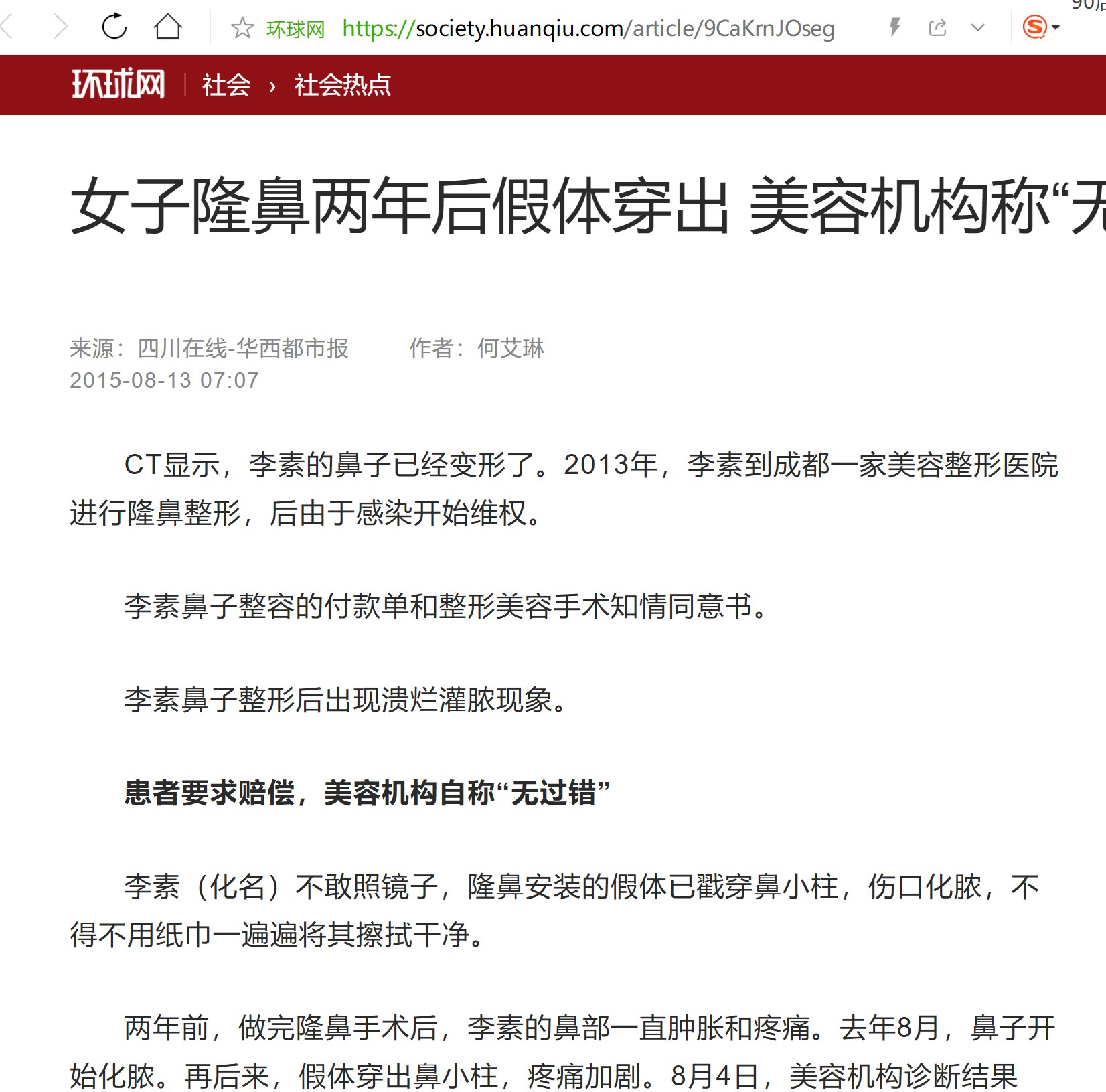 环球网 https://society.huanqiu.com/article/9CaKrnJOseg

环球网 | 社会 › 社会热点

女子隆鼻两年后假体穿出 美容机构称“无

来源：四川在线-华西都市报　　作者：何艾琳
2015-08-13 07:07

CT显示，李素的鼻子已经变形了。2013年，李素到成都一家美容整形医院进行隆鼻整形，后由于感染开始维权。

李素鼻子整容的付款单和整形美容手术知情同意书。

李素鼻子整形后出现溃烂灌脓现象。

患者要求赔偿，美容机构自称“无过错”

李素（化名）不敢照镜子，隆鼻安装的假体已戳穿鼻小柱，伤口化脓，不得不用纸巾一遍遍将其擦拭干净。

两年前，做完隆鼻手术后，李素的鼻部一直肿胀和疼痛。去年8月，鼻子开始化脓。再后来，假体穿出鼻小柱，疼痛加剧。8月4日，美容机构诊断结果